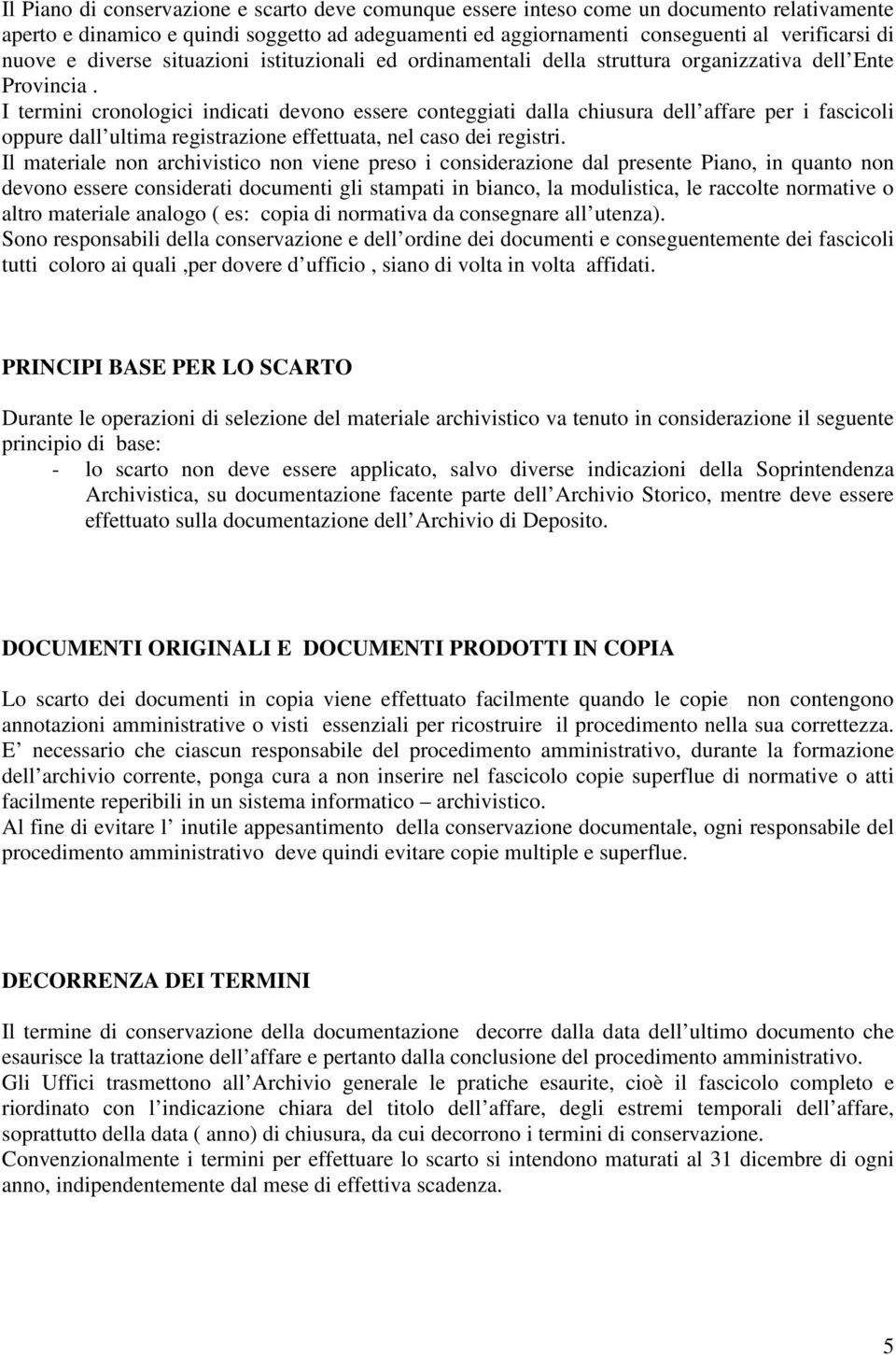 Il Piano di conservazione e scarto deve comunque essere inteso come un documento relativamente aperto e dinamico e quindi soggetto ad adeguamenti ed aggiornamenti conseguenti al verificarsi di nuove e diverse situazioni istituzionali ed ordinamentali della struttura organizzativa dell Ente Provincia .
I termini cronologici indicati devono essere conteggiati dalla chiusura dell affare per i fascicoli oppure dall ultima registrazione effettuata, nel caso dei registri.
Il materiale non archivistico non viene preso i considerazione dal presente Piano, in quanto non devono essere considerati documenti gli stampati in bianco, la modulistica, le raccolte normative o altro materiale analogo ( es: copia di normativa da consegnare all utenza).
Sono responsabili della conservazione e dell ordine dei documenti e conseguentemente dei fascicoli tutti coloro ai quali ,per dovere d ufficio , siano di volta in volta affidati.

PRINCIPI BASE PER LO SCARTO

Durante le operazioni di selezione del materiale archivistico va tenuto in considerazione il seguente principio di base:
- lo scarto non deve essere applicato, salvo diverse indicazioni della Soprintendenza Archivistica, su documentazione facente parte dell Archivio Storico, mentre deve essere effettuato sulla documentazione dell Archivio di Deposito.

DOCUMENTI ORIGINALI E DOCUMENTI PRODOTTI IN COPIA

Lo scarto dei documenti in copia viene effettuato facilmente quando le copie non contengono annotazioni amministrative o visti essenziali per ricostruire il procedimento nella sua correttezza.
E necessario che ciascun responsabile del procedimento amministrativo, durante la formazione dell archivio corrente, ponga cura a non inserire nel fascicolo copie superflue di normative o atti facilmente reperibili in un sistema informatico – archivistico.
Al fine di evitare l inutile appesantimento della conservazione documentale, ogni responsabile del procedimento amministrativo deve quindi evitare copie multiple e superflue.

DECORRENZA DEI TERMINI

Il termine di conservazione della documentazione decorre dalla data dell ultimo documento che esaurisce la trattazione dell affare e pertanto dalla conclusione del procedimento amministrativo.
Gli Uffici trasmettono all Archivio generale le pratiche esaurite, cioè il fascicolo completo e riordinato con l indicazione chiara del titolo dell affare, degli estremi temporali dell affare, soprattutto della data ( anno) di chiusura, da cui decorrono i termini di conservazione.
Convenzionalmente i termini per effettuare lo scarto si intendono maturati al 31 dicembre di ogni anno, indipendentemente dal mese di effettiva scadenza.

5